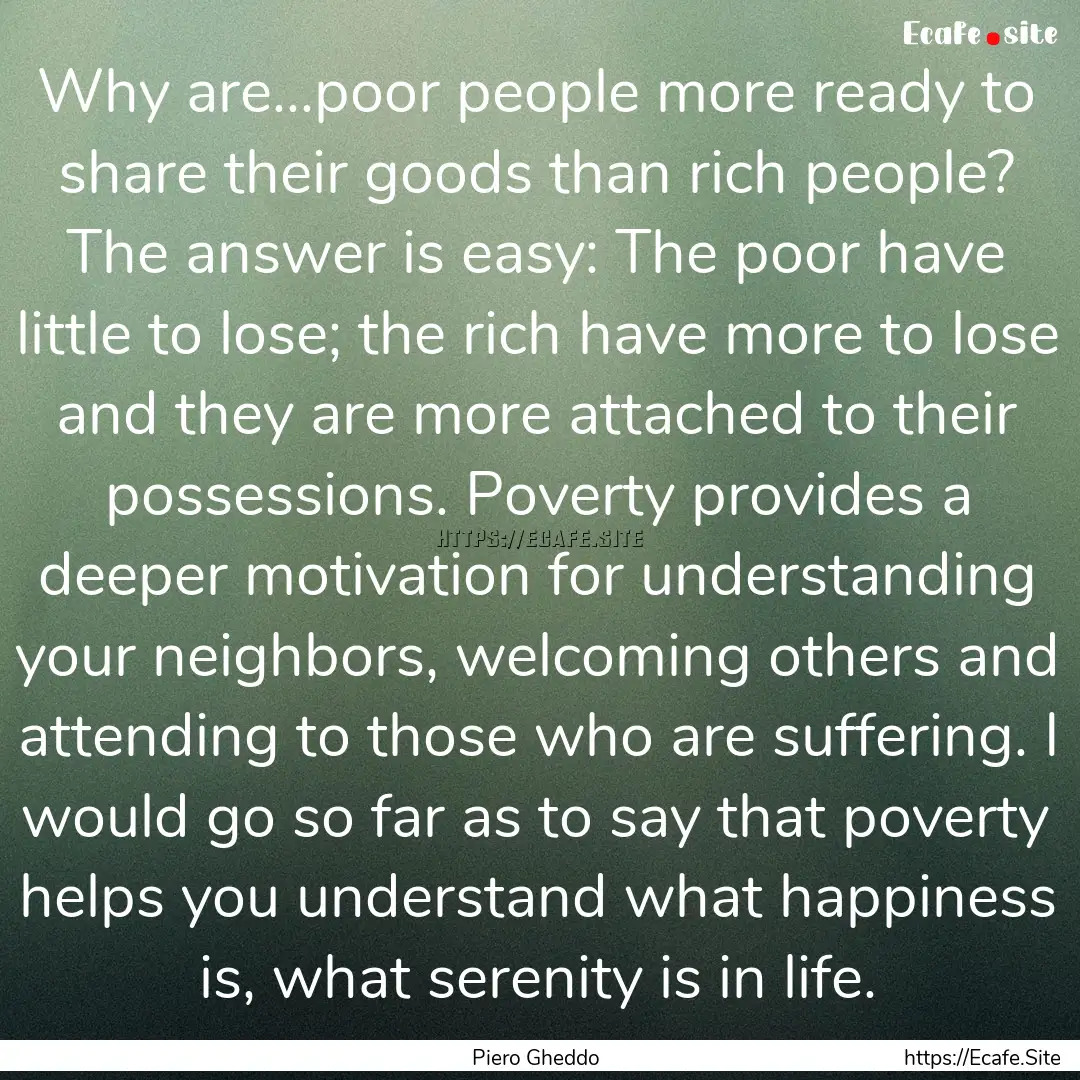 Ecafe.site

Why are...poor people more ready to share their goods than rich people? The answer is easy: The poor have little to lose; the rich have more to lose and they are more attached to their possessions. Poverty provides a deeper motivation for understanding your neighbors, welcoming others and attending to those who are suffering. I would go so far as to say that poverty helps you understand what happiness is, what serenity is in life.

HTTPS://ECAFE.SITE

Piero Gheddo

https://Ecafe.Site